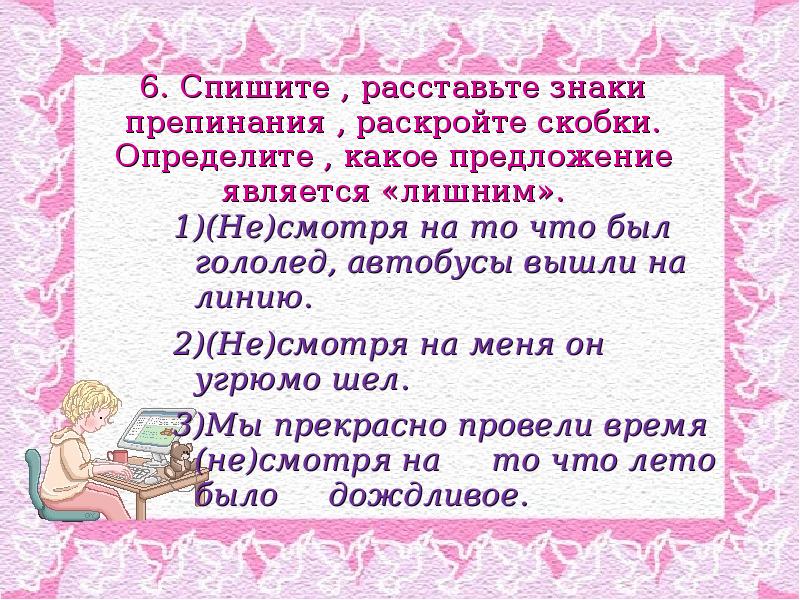 6. Спишите , расставьте знаки препинания , раскройте скобки. Определите , какое предложение является «лишним».

1)(Не)смотря на то что был гололед, автобусы вышли на линию.

2)(Не)смотря на меня он угрюмо шел.

3)Мы прекрасно провели время (не)смотря на то что лето было дождливое.